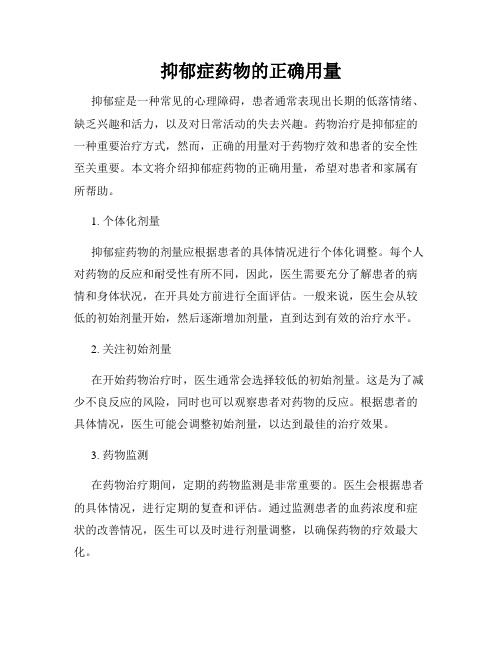 抑郁症药物的正确用量

抑郁症是一种常见的心理障碍，患者通常表现出长期的低落情绪、缺乏兴趣和活力，以及对日常活动的失去兴趣。药物治疗是抑郁症的一种重要治疗方式，然而，正确的用量对于药物疗效和患者的安全性至关重要。本文将介绍抑郁症药物的正确用量，希望对患者和家属有所帮助。

1. 个体化剂量

抑郁症药物的剂量应根据患者的具体情况进行个体化调整。每个人对药物的反应和耐受性有所不同，因此，医生需要充分了解患者的病情和身体状况，在开具处方前进行全面评估。一般来说，医生会从较低的初始剂量开始，然后逐渐增加剂量，直到达到有效的治疗水平。

2. 关注初始剂量

在开始药物治疗时，医生通常会选择较低的初始剂量。这是为了减少不良反应的风险，同时也可以观察患者对药物的反应。根据患者的具体情况，医生可能会调整初始剂量，以达到最佳的治疗效果。

3. 药物监测

在药物治疗期间，定期的药物监测是非常重要的。医生会根据患者的具体情况，进行定期的复查和评估。通过监测患者的血药浓度和症状的改善情况，医生可以及时进行剂量调整，以确保药物的疗效最大化。